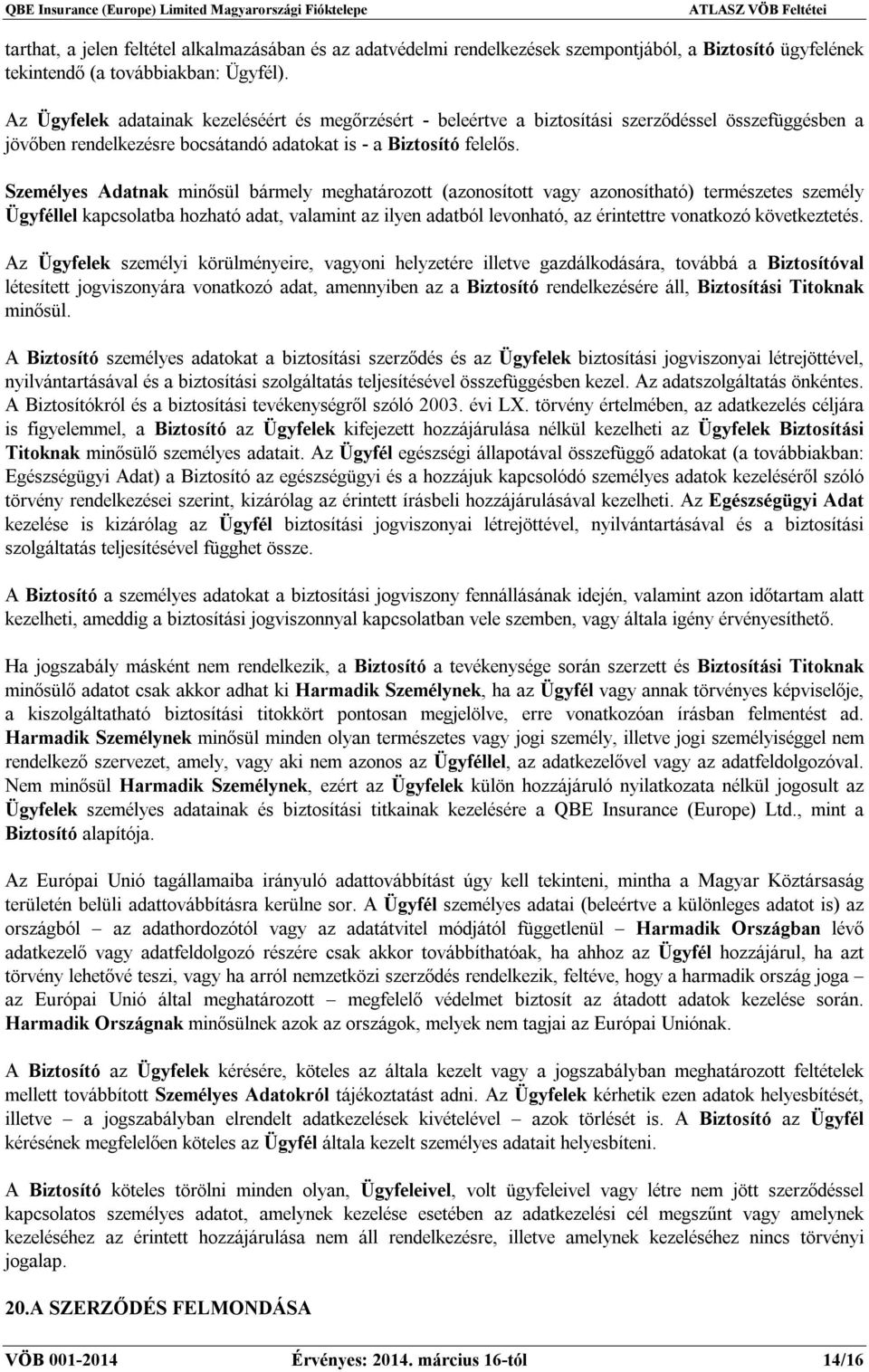 QBE Insurance (Europe) Limited Magyarországi Fióktelepe ATLASZ VÖB Feltétei

tarthat, a jelen feltétel alkalmazásában és az adatvédelmi rendelkezések szempontjából, a Biztosító ügyfelének tekintendő (a továbbiakban: Ügyfél).

Az Ügyfelek adatainak kezeléséért és megőrzésért - beleértve a biztosítási szerződéssel összefüggésben a jövőben rendelkezésre bocsátandó adatokat is - a Biztosító felelős.

Személyes Adatnak minősül bármely meghatározott (azonosított vagy azonosítható) természetes személy Ügyféllel kapcsolatba hozható adat, valamint az ilyen adatból levonható, az érintettre vonatkozó következtetés.

Az Ügyfelek személyi körülményeire, vagyoni helyzetére illetve gazdálkodására, továbbá a Biztosítóval létesített jogviszonyára vonatkozó adat, amennyiben az a Biztosító rendelkezésére áll, Biztosítási Titoknak minősül.

A Biztosító személyes adatokat a biztosítási szerződés és az Ügyfelek biztosítási jogviszonyai létrejöttével, nyilvántartásával és a biztosítási szolgáltatás teljesítésével összefüggésben kezel. Az adatszolgáltatás önkéntes. A Biztosítókról és a biztosítási tevékenységről szóló 2003. évi LX. törvény értelmében, az adatkezelés céljára is figyelemmel, a Biztosító az Ügyfelek kifejezett hozzájárulása nélkül kezelheti az Ügyfelek Biztosítási Titoknak minősülő személyes adatait. Az Ügyfél egészségi állapotával összefüggő adatokat (a továbbiakban: Egészségügyi Adat) a Biztosító az egészségügyi és a hozzájuk kapcsolódó személyes adatok kezeléséről szóló törvény rendelkezései szerint, kizárólag az érintett írásbeli hozzájárulásával kezelheti. Az Egészségügyi Adat kezelése is kizárólag az Ügyfél biztosítási jogviszonyai létrejöttével, nyilvántartásával és a biztosítási szolgáltatás teljesítésével függhet össze.

A Biztosító a személyes adatokat a biztosítási jogviszony fennállásának idején, valamint azon időtartam alatt kezelheti, ameddig a biztosítási jogviszonnyal kapcsolatban vele szemben, vagy általa igény érvényesíthető.

Ha jogszabály másként nem rendelkezik, a Biztosító a tevékenysége során szerzett és Biztosítási Titoknak minősülő adatot csak akkor adhat ki Harmadik Személynek, ha az Ügyfél vagy annak törvényes képviselője, a kiszolgáltatható biztosítási titokkört pontosan megjelölve, erre vonatkozóan írásban felmentést ad. Harmadik Személynek minősül minden olyan természetes vagy jogi személy, illetve jogi személyiséggel nem rendelkező szervezet, amely, vagy aki nem azonos az Ügyféllel, az adatkezelővel vagy az adatfeldolgozóval. Nem minősül Harmadik Személynek, ezért az Ügyfelek külön hozzájáruló nyilatkozata nélkül jogosult az Ügyfelek személyes adatainak és biztosítási titkainak kezelésére a QBE Insurance (Europe) Ltd., mint a Biztosító alapítója.

Az Európai Unió tagállamaiba irányuló adattovábbítást úgy kell tekinteni, mintha a Magyar Köztársaság területén belüli adattovábbításra kerülne sor. A Ügyfél személyes adatai (beleértve a különleges adatot is) az országból – az adathordozótól vagy az adatátvitel módjától függetlenül – Harmadik Országban lévő adatkezelő vagy adatfeldolgozó részére csak akkor továbbíthatóak, ha ahhoz az Ügyfél hozzájárul, ha azt törvény lehetővé teszi, vagy ha arról nemzetközi szerződés rendelkezik, feltéve, hogy a harmadik ország joga – az Európai Unió által meghatározott – megfelelő védelmet biztosít az átadott adatok kezelése során. Harmadik Országnak minősülnek azok az országok, melyek nem tagjai az Európai Uniónak.

A Biztosító az Ügyfelek kérésére, köteles az általa kezelt vagy a jogszabályban meghatározott feltételek mellett továbbított Személyes Adatokról tájékoztatást adni. Az Ügyfelek kérhetik ezen adatok helyesbítését, illetve – a jogszabályban elrendelt adatkezelések kivételével – azok törlését is. A Biztosító az Ügyfél kérésének megfelelően köteles az Ügyfél általa kezelt személyes adatait helyesbíteni.

A Biztosító köteles törölni minden olyan, Ügyfeleivel, volt ügyfeleivel vagy létre nem jött szerződéssel kapcsolatos személyes adatot, amelynek kezelése esetében az adatkezelési cél megszűnt vagy amelynek kezeléséhez az érintett hozzájárulása nem áll rendelkezésre, illetve amelynek kezeléséhez nincs törvényi jogalap.

20.A SZERZŐDÉS FELMONDÁSA

VÖB 001-2014 Érvényes: 2014. március 16-tól 14/16